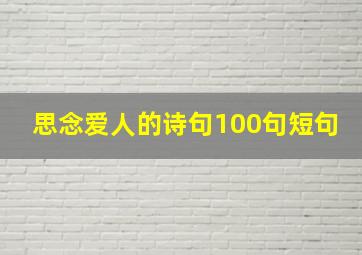 思念爱人的诗句100句短句